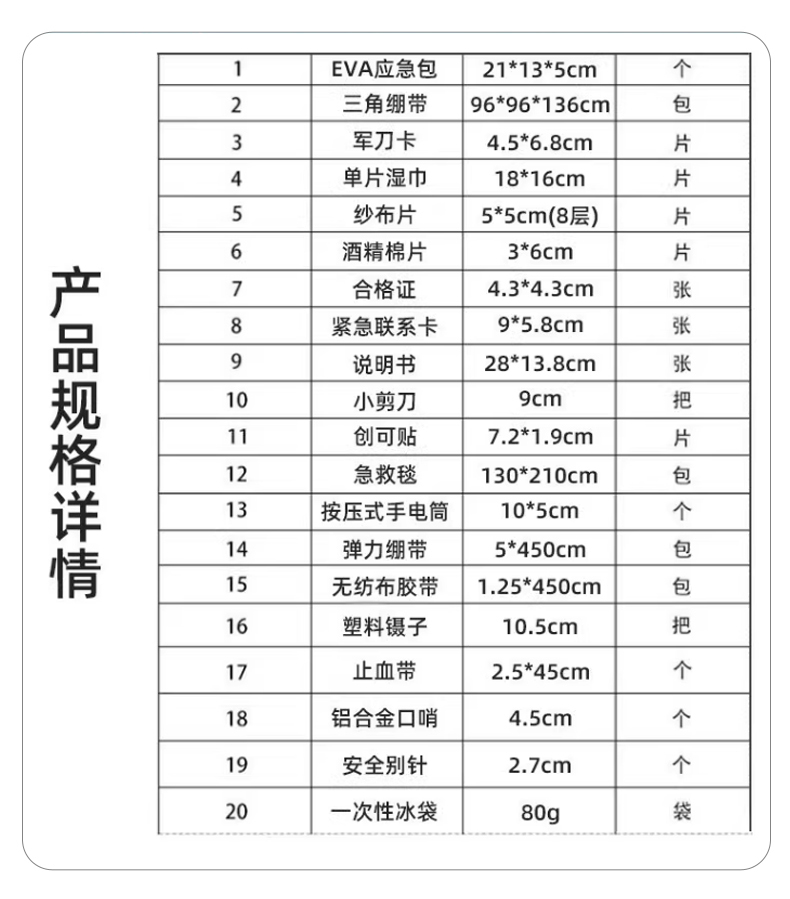 产品规格详情

| 1 | EVA应急包 | 21*13*5cm | 个 |
|---|---|---|---|
| 2 | 三角绷带 | 96*96*136cm | 包 |
| 3 | 军刀卡 | 4.5*6.8cm | 片 |
| 4 | 单片湿巾 | 18*16cm | 片 |
| 5 | 纱布片 | 5*5cm(8层) | 片 |
| 6 | 酒精棉片 | 3*6cm | 片 |
| 7 | 合格证 | 4.3*4.3cm | 张 |
| 8 | 紧急联系卡 | 9*5.8cm | 张 |
| 9 | 说明书 | 28*13.8cm | 张 |
| 10 | 小剪刀 | 9cm | 把 |
| 11 | 创可贴 | 7.2*1.9cm | 片 |
| 12 | 急救毯 | 130*210cm | 包 |
| 13 | 按压式手电筒 | 10*5cm | 个 |
| 14 | 弹力绷带 | 5*450cm | 包 |
| 15 | 无纺布胶带 | 1.25*450cm | 包 |
| 16 | 塑料镊子 | 10.5cm | 把 |
| 17 | 止血带 | 2.5*45cm | 个 |
| 18 | 铝合金口哨 | 4.5cm | 个 |
| 19 | 安全别针 | 2.7cm | 个 |
| 20 | 一次性冰袋 | 80g | 袋 |